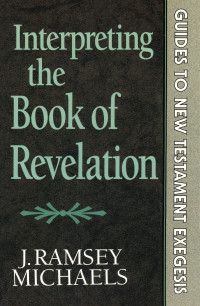 Interpreting the Book of Revelation

J. RAMSEY MICHAELS

GUIDES TO NEW TESTAMENT EXEGESIS